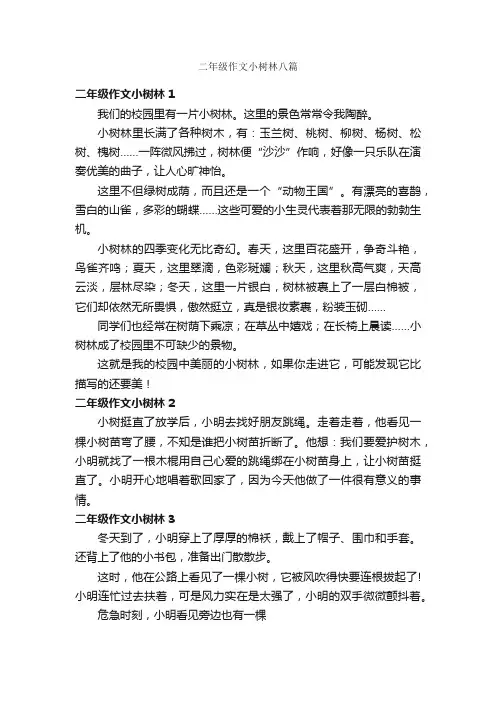 二年级作文小树林八篇

二年级作文小树林 1

我们的校园里有一片小树林。这里的景色常常令我陶醉。

小树林里长满了各种树木，有：玉兰树、桃树、柳树、杨树、松树、槐树……一阵微风拂过，树林便“沙沙”作响，好像一只乐队在演奏优美的曲子，让人心旷神怡。

这里不但绿树成荫，而且还是一个“动物王国”。有漂亮的喜鹊，雪白的山雀，多彩的蝴蝶……这些可爱的小生灵代表着那无限的勃勃生机。

小树林的四季变化无比奇幻。春天，这里百花盛开，争奇斗艳，鸟雀齐鸣；夏天，这里翠滴，色彩斑斓；秋天，这里秋高气爽，天高云淡，层林尽染；冬天，这里一片银白，树林被裹上了一层白棉被，它们却依然无所畏惧，傲然挺立，真是银妆素裹，粉装玉砌……

同学们也经常在树荫下乘凉；在草丛中嬉戏；在长椅上晨读……小树林成了校园里不可缺少的景物。

这就是我的校园中美丽的小树林，如果你走进它，可能发现它比描写的还要美！

二年级作文小树林 2

小树挺直了放学后，小明去找好朋友跳绳。走着走着，他看见一棵小树苗弯了腰，不知是谁把小树苗折断了。他想：我们要爱护树木，小明就找了一根木棍用自己心爱的跳绳绑在小树苗身上，让小树苗挺直了。小明开心地唱着歌回家了，因为今天他做了一件很有意义的事情。

二年级作文小树林 3

冬天到了，小明穿上了厚厚的棉袄，戴上了帽子、围巾和手套。还背上了他的小书包，准备出门散散步。

这时，他在公路上看见了一棵小树，它被风吹得快要连根拔起了!小明连忙过去扶着，可是风力实在是太强了，小明的双手微微颤抖着。

危急时刻，小明看见旁边也有一棵